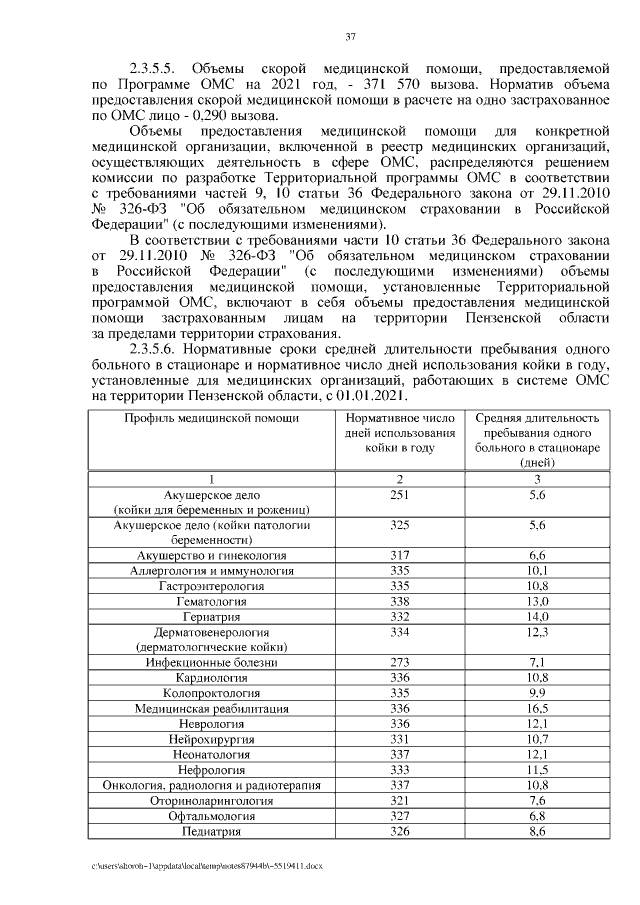 37

2.3.5.5. Объемы скорой медицинской помощи, предоставляемой по Программе ОМС на 2021 год, - 371 570 вызова. Норматив объема предоставления скорой медицинской помощи в расчете на одно застрахованное по ОМС лицо - 0,290 вызова.

Объемы предоставления медицинской помощи для конкретной медицинской организации, включенной в реестр медицинских организаций, осуществляющих деятельность в сфере ОМС, распределяются решением комиссии по разработке Территориальной программы ОМС в соответствии с требованиями частей 9, 10 статьи 36 Федерального закона от 29.11.2010 № 326-ФЗ "Об обязательном медицинском страховании в Российской Федерации" (с последующими изменениями).

В соответствии с требованиями части 10 статьи 36 Федерального закона от 29.11.2010 № 326-ФЗ "Об обязательном медицинском страховании в Российской Федерации" (с последующими изменениями) объемы предоставления медицинской помощи, установленные Территориальной программой ОМС, включают в себя объемы предоставления медицинской помощи застрахованным лицам на территории Пензенской области за пределами территории страхования.

2.3.5.6. Нормативные сроки средней длительности пребывания одного больного в стационаре и нормативное число дней использования койки в году, установленные для медицинских организаций, работающих в системе ОМС на территории Пензенской области, с 01.01.2021.

| Профиль медицинской помощи | Нормативное число дней использования койки в году | Средняя длительность пребывания одного больного в стационаре (дней) |
|---|---|---|
| 1 | 2 | 3 |
| Акушерское дело (койки для беременных и рожениц) | 251 | 5,6 |
| Акушерское дело (койки патологии беременности) | 325 | 5,6 |
| Акушерство и гинекология | 317 | 6,6 |
| Аллергология и иммунология | 335 | 10,1 |
| Гастроэнтерология | 335 | 10,8 |
| Гематология | 338 | 13,0 |
| Гериатрия | 332 | 14,0 |
| Дерматовенерология (дерматологические койки) | 334 | 12,3 |
| Инфекционные болезни | 273 | 7,1 |
| Кардиология | 336 | 10,8 |
| Колопроктология | 335 | 9,9 |
| Медицинская реабилитация | 336 | 16,5 |
| Неврология | 336 | 12,1 |
| Нейрохирургия | 331 | 10,7 |
| Неонатология | 337 | 12,1 |
| Нефрология | 333 | 11,5 |
| Онкология, радиология и радиотерапия | 337 | 10,8 |
| Оториноларингология | 321 | 7,6 |
| Офтальмология | 327 | 6,8 |
| Педиатрия | 326 | 8,6 |

c:\users\shoroh~1\appdata\local\temp\notes87944b\~5519411.docx